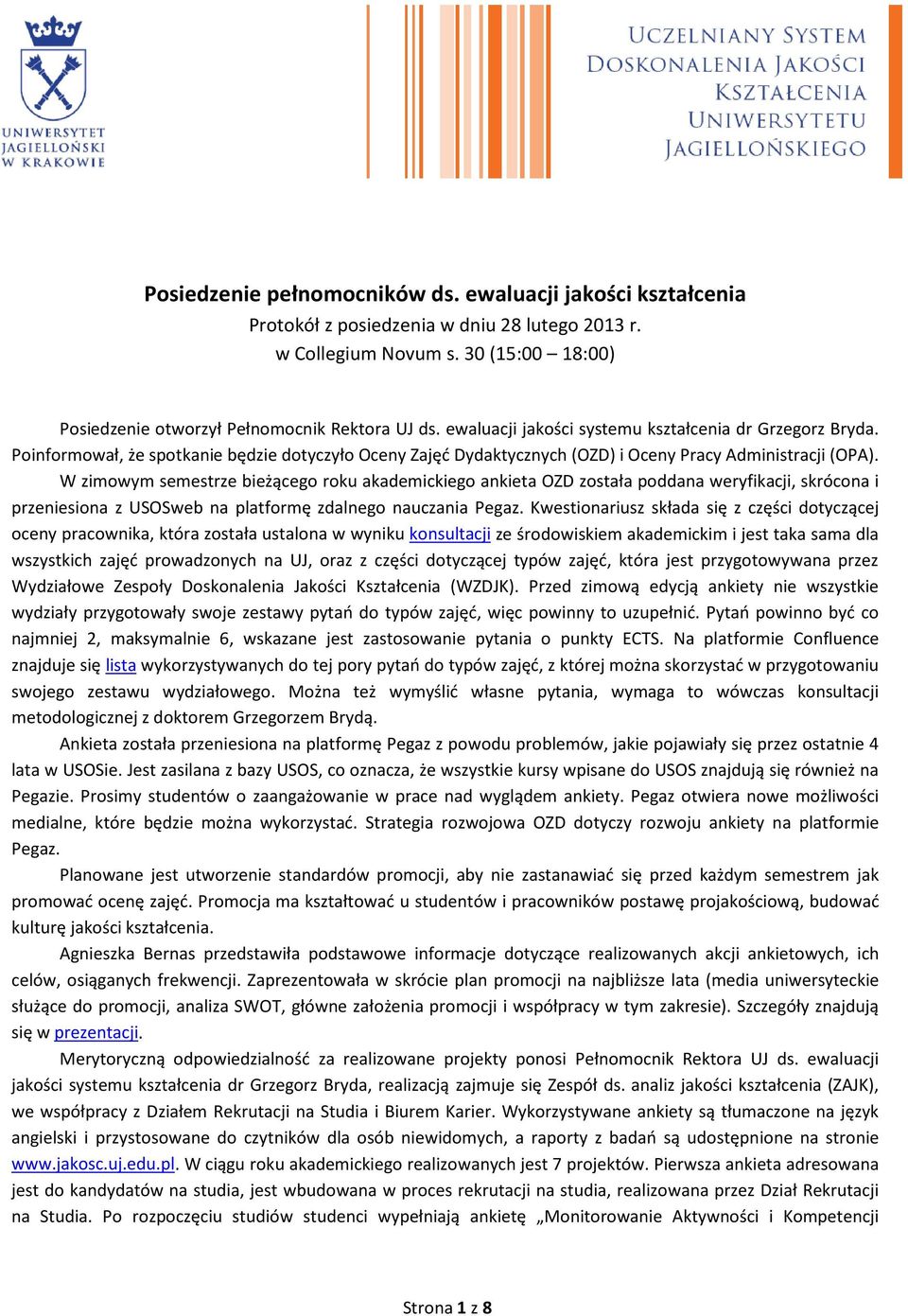 UNIWERSYTET JAGIELLOŃSKI W KRAKOWIE

UCZELNIANY SYSTEM DOSKONALENIA JAKOŚCI KSZTAŁCENIA UNIWERSYTETU JAGIELLOŃSKIEGO

Posiedzenie pełnomocników ds. ewaluacji jakości kształcenia
Protokół z posiedzenia w dniu 28 lutego 2013 r.
w Collegium Novum s. 30 (15:00 – 18:00)

Posiedzenie otworzył Pełnomocnik Rektora UJ ds. ewaluacji jakości systemu kształcenia dr Grzegorz Bryda. Poinformował, że spotkanie będzie dotyczyło Oceny Zajęć Dydaktycznych (OZD) i Oceny Pracy Administracji (OPA). W zimowym semestrze bieżącego roku akademickiego ankieta OZD została poddana weryfikacji, skrócona i przeniesiona z USOSweb na platformę zdalnego nauczania Pegaz. Kwestionariusz składa się z części dotyczącej oceny pracownika, która została ustalona w wyniku konsultacji ze środowiskiem akademickim i jest taka sama dla wszystkich zajęć prowadzonych na UJ, oraz z części dotyczącej typów zajęć, która jest przygotowywana przez Wydziałowe Zespoły Doskonalenia Jakości Kształcenia (WZDJK). Przed zimową edycją ankiety nie wszystkie wydziały przygotowały swoje zestawy pytań do typów zajęć, więc powinny to uzupełnić. Pytań powinno być co najmniej 2, maksymalnie 6, wskazane jest zastosowanie pytania o punkty ECTS. Na platformie Confluence znajduje się lista wykorzystywanych do tej pory pytań do typów zajęć, z której można skorzystać w przygotowaniu swojego zestawu wydziałowego. Można też wymyślić własne pytania, wymaga to wówczas konsultacji metodologicznej z doktorem Grzegorzem Brydą.

Ankieta została przeniesiona na platformę Pegaz z powodu problemów, jakie pojawiały się przez ostatnie 4 lata w USOSie. Jest zasilana z bazy USOS, co oznacza, że wszystkie kursy wpisane do USOS znajdują się również na Pegazie. Prosimy studentów o zaangażowanie w prace nad wyglądem ankiety. Pegaz otwiera nowe możliwości medialne, które będzie można wykorzystać. Strategia rozwojowa OZD dotyczy rozwoju ankiety na platformie Pegaz.

Planowane jest utworzenie standardów promocji, aby nie zastanawiać się przed każdym semestrem jak promować ocenę zajęć. Promocja ma kształtować u studentów i pracowników postawę projakościową, budować kulturę jakości kształcenia.

Agnieszka Bernas przedstawiła podstawowe informacje dotyczące realizowanych akcji ankietowych, ich celów, osiąganych frekwencji. Zaprezentowała w skrócie plan promocji na najbliższe lata (media uniwersyteckie służące do promocji, analiza SWOT, główne założenia promocji i współpracy w tym zakresie). Szczegóły znajdują się w prezentacji.

Merytoryczną odpowiedzialność za realizowane projekty ponosi Pełnomocnik Rektora UJ ds. ewaluacji jakości systemu kształcenia dr Grzegorz Bryda, realizacją zajmuje się Zespół ds. analiz jakości kształcenia (ZAJK), we współpracy z Działem Rekrutacji na Studia i Biurem Karier. Wykorzystywane ankiety są tłumaczone na język angielski i przystosowane do czytników dla osób niewidomych, a raporty z badań są udostępnione na stronie www.jakosc.uj.edu.pl. W ciągu roku akademickiego realizowanych jest 7 projektów. Pierwsza ankieta adresowana jest do kandydatów na studia, jest wbudowana w proces rekrutacji na studia, realizowana przez Dział Rekrutacji na Studia. Po rozpoczęciu studiów studenci wypełniają ankietę „Monitorowanie Aktywności i Kompetencji

Strona 1 z 8